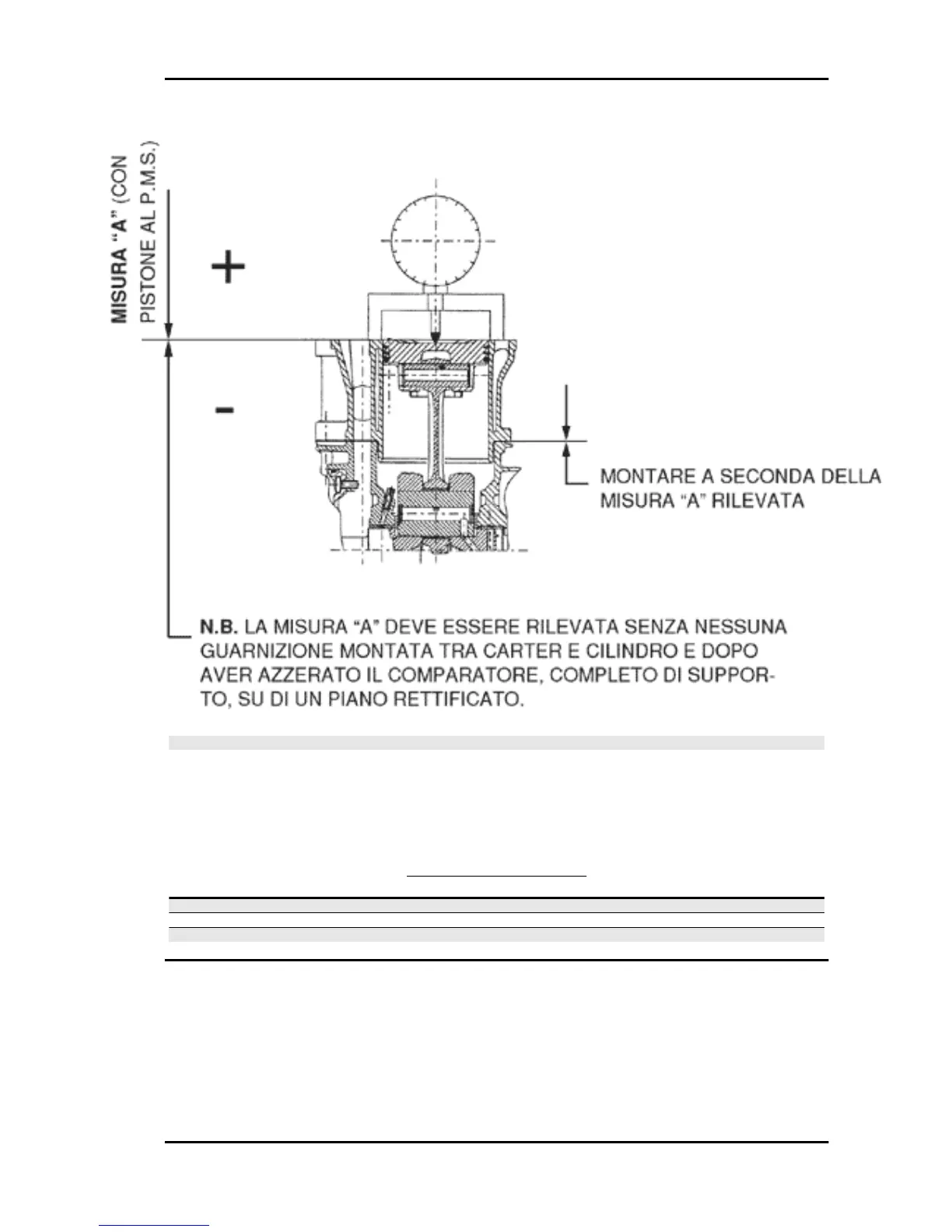 MISURA "A" (CON PISTONE AL P.M.S.)

+

-

MONTARE A SECONDA DELLA MISURA "A" RILEVATA

N.B. LA MISURA "A" DEVE ESSERE RILEVATA SENZA NESSUNA GUARNIZIONE MONTATA TRA CARTER E CILINDRO E DOPO AVER AZZERATO IL COMPARATORE, COMPLETO DI SUPPORTO, SU DI UN PIANO RETTIFICATO.